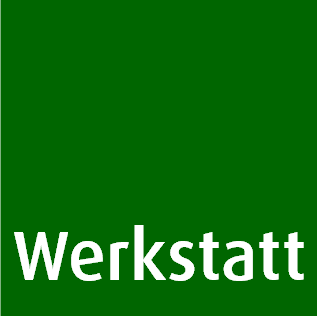 Werkstatt